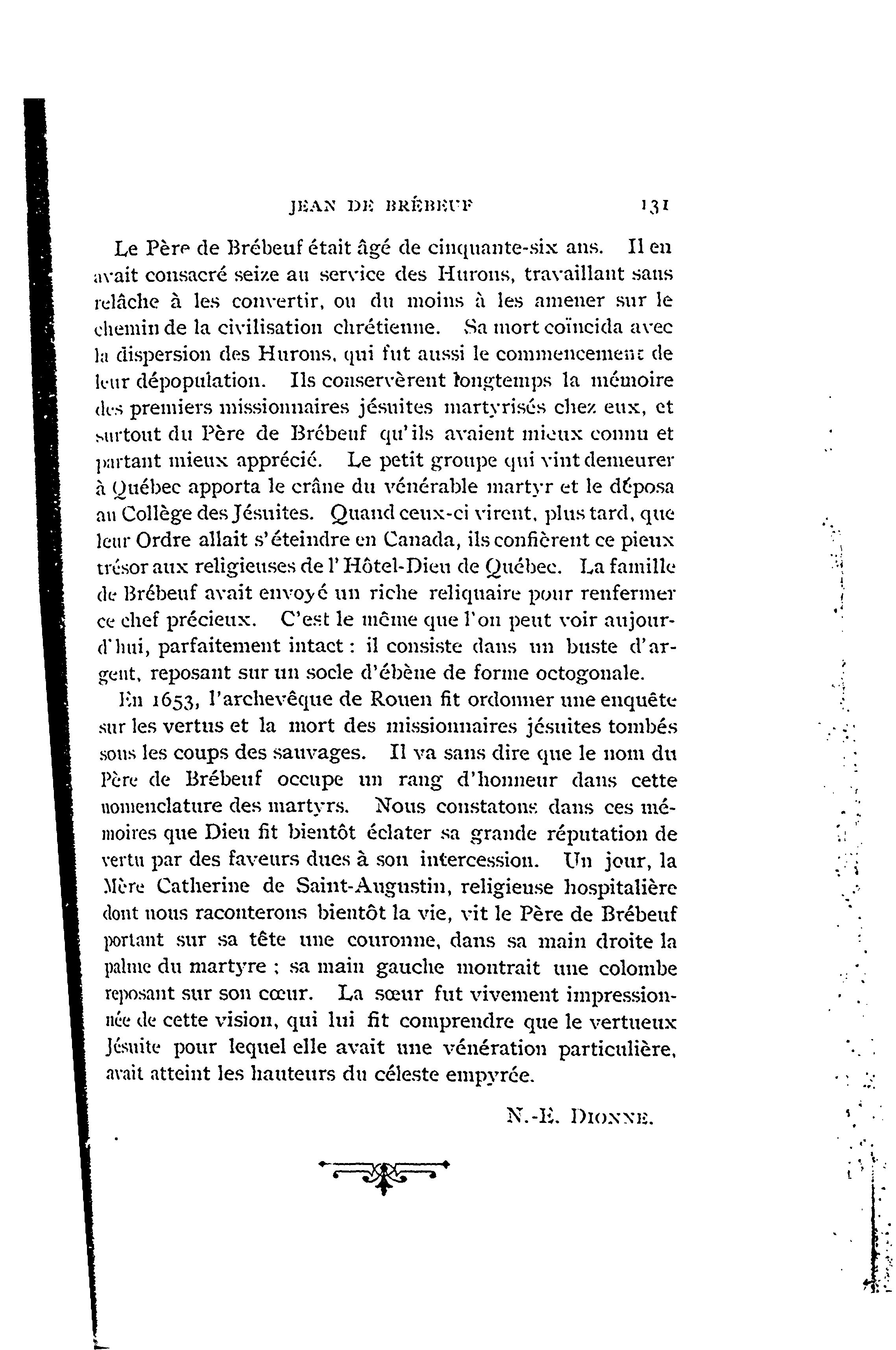 JEAN DE BRÉBEUF 131

Le Père de Brébeuf était âgé de cinquante-six ans. Il en avait consacré seize au service des Hurons, travaillant sans relâche à les convertir, ou du moins à les amener sur le chemin de la civilisation chrétienne. Sa mort coïncida avec la dispersion des Hurons, qui fut aussi le commencement de leur dépopulation. Ils conservèrent longtemps la mémoire des premiers missionnaires jésuites martyrisés chez eux, et surtout du Père de Brébeuf qu'ils avaient mieux connu et partant mieux apprécié. Le petit groupe qui vint demeurer à Québec apporta le crâne du vénérable martyr et le déposa au Collège des Jésuites. Quand ceux-ci virent, plus tard, que leur Ordre allait s'éteindre en Canada, ils confièrent ce pieux trésor aux religieuses de l'Hôtel-Dieu de Québec. La famille de Brébeuf avait envoyé un riche reliquaire pour renfermer ce chef précieux. C'est le même que l'on peut voir aujourd'hui, parfaitement intact : il consiste dans un buste d'argent, reposant sur un socle d'ébène de forme octogonale.

En 1653, l'archevêque de Rouen fit ordonner une enquête sur les vertus et la mort des missionnaires jésuites tombés sous les coups des sauvages. Il va sans dire que le nom du Père de Brébeuf occupe un rang d'honneur dans cette nomenclature des martyrs. Nous constatons dans ces mémoires que Dieu fit bientôt éclater sa grande réputation de vertu par des faveurs dues à son intercession. Un jour, la Mère Catherine de Saint-Augustin, religieuse hospitalière dont nous raconterons bientôt la vie, vit le Père de Brébeuf portant sur sa tête une couronne, dans sa main droite la palme du martyre ; sa main gauche montrait une colombe reposant sur son cœur. La sœur fut vivement impressionnée de cette vision, qui lui fit comprendre que le vertueux Jésuite pour lequel elle avait une vénération particulière, avait atteint les hauteurs du céleste empyrée.

N.-E. DIONNE.